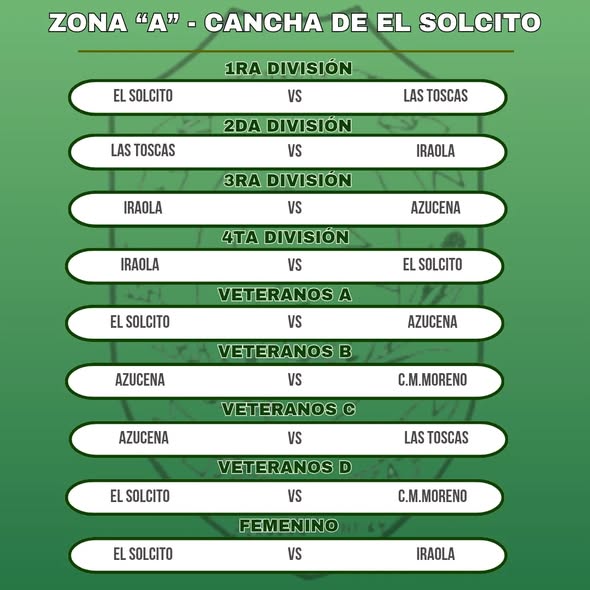 ZONA "A" - CANCHA DE EL SOLCITO

1RA DIVISIÓN

EL SOLCITO VS LAS TOSCAS

2DA DIVISIÓN

LAS TOSCAS VS IRAOLA

3RA DIVISIÓN

IRAOLA VS AZUCENA

4TA DIVISIÓN

IRAOLA VS EL SOLCITO

VETERANOS A

EL SOLCITO VS AZUCENA

VETERANOS B

AZUCENA VS C.M.MORENO

VETERANOS C

AZUCENA VS LAS TOSCAS

VETERANOS D

EL SOLCITO VS C.M.MORENO

FEMENINO

EL SOLCITO VS IRAOLA